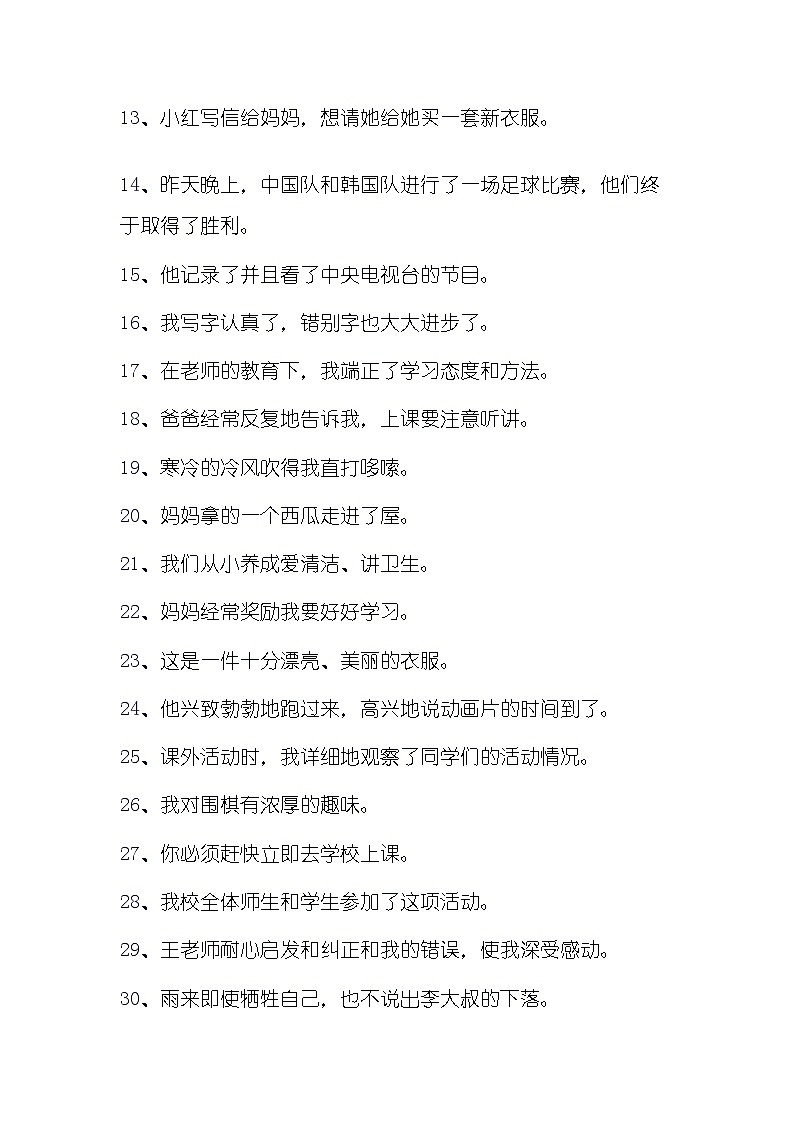 13、小红写信给妈妈，想请她给她买一套新衣服。

14、昨天晚上，中国队和韩国队进行了一场足球比赛，他们终于取得了胜利。

15、他记录了并且看了中央电视台的节目。

16、我写字认真了，错别字也大大进步了。

17、在老师的教育下，我端正了学习态度和方法。

18、爸爸经常反复地告诉我，上课要注意听讲。

19、寒冷的冷风吹得我直打哆嗦。

20、妈妈拿的一个西瓜走进了屋。

21、我们从小养成爱清洁、讲卫生。

22、妈妈经常奖励我要好好学习。

23、这是一件十分漂亮、美丽的衣服。

24、他兴致勃勃地跑过来，高兴地说动画片的时间到了。

25、课外活动时，我详细地观察了同学们的活动情况。

26、我对围棋有浓厚的趣味。

27、你必须赶快立即去学校上课。

28、我校全体师生和学生参加了这项活动。

29、王老师耐心启发和纠正和我的错误，使我深受感动。

30、雨来即使牺牲自己，也不说出李大叔的下落。